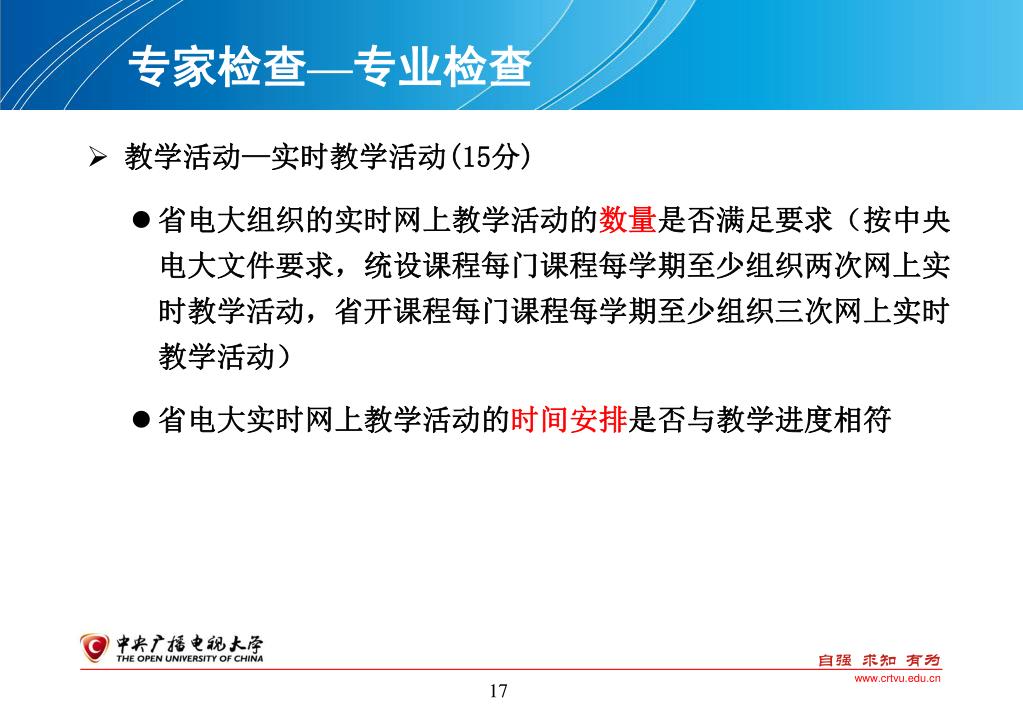 专家检查—专业检查

➢ 教学活动—实时教学活动(15分)

● 省电大组织的实时网上教学活动的数量是否满足要求（按中央电大文件要求，统设课程每门课程每学期至少组织两次网上实时教学活动，省开课程每门课程每学期至少组织三次网上实时教学活动）

● 省电大实时网上教学活动的时间安排是否与教学进度相符

中央广播电视大学
THE OPEN UNIVERSITY OF CHINA

自强 求知 有为
www.crtvu.edu.cn

17